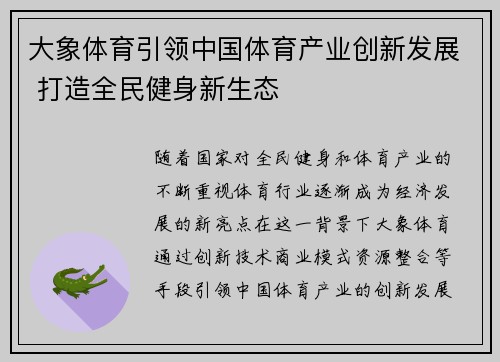 大象体育引领中国体育产业创新发展 打造全民健身新生态

随着国家对全民健身和体育产业的不断重视体育行业逐渐成为经济发展的新亮点在这一背景下大象体育通过创新技术商业模式资源整合等手段引领中国体育产业的创新发展